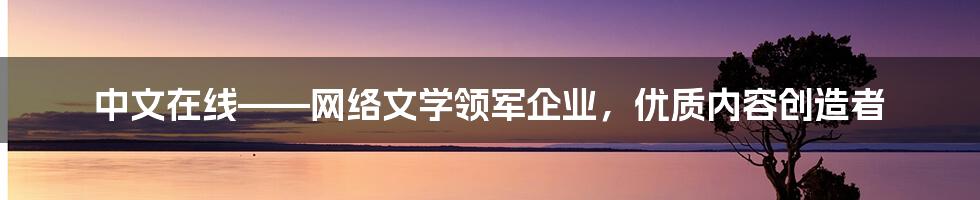 中文在线——网络文学领军企业，优质内容创造者